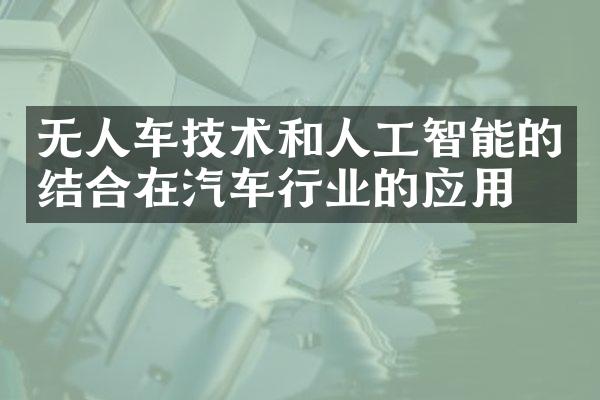 无人车技术和人工智能的结合在汽车行业的应用